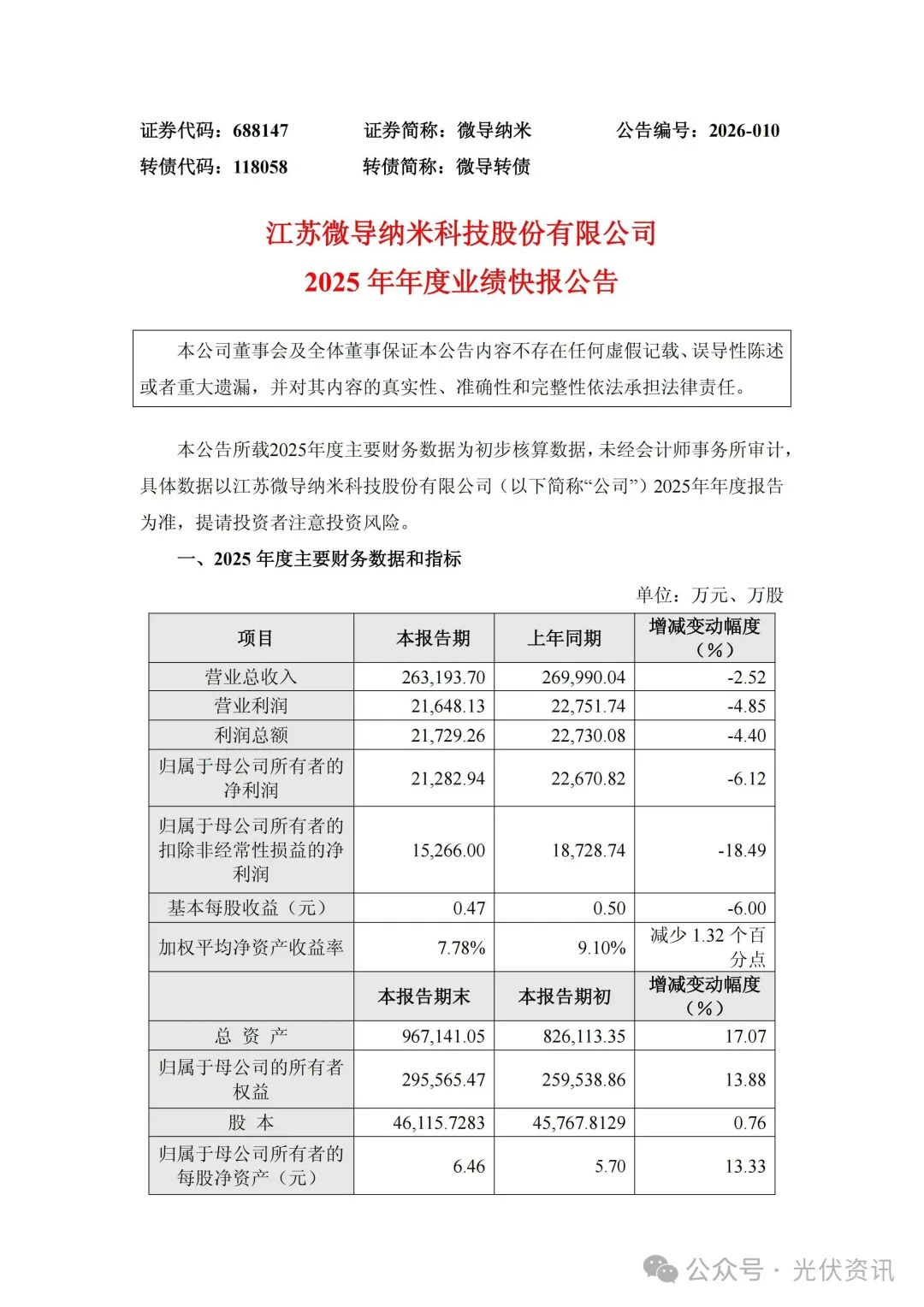 证券代码：688147 证券简称：微导纳米 公告编号：2026-010
转债代码：118058 转债简称：微导转债

江苏微导纳米科技股份有限公司
2025 年年度业绩快报公告

本公司董事会及全体董事保证本公告内容不存在任何虚假记载、误导性陈述或者重大遗漏，并对其内容的真实性、准确性和完整性依法承担法律责任。

本公告所载2025年度主要财务数据为初步核算数据，未经会计师事务所审计，具体数据以江苏微导纳米科技股份有限公司（以下简称“公司”）2025年年度报告为准，提请投资者注意投资风险。

一、2025 年度主要财务数据和指标

单位：万元、万股

| 项目 | 本报告期 | 上年同期 | 增减变动幅度（%） |
|---|---|---|---|
| 营业总收入 | 263,193.70 | 269,990.04 | -2.52 |
| 营业利润 | 21,648.13 | 22,751.74 | -4.85 |
| 利润总额 | 21,729.26 | 22,730.08 | -4.40 |
| 归属于母公司所有者的净利润 | 21,282.94 | 22,670.82 | -6.12 |
| 归属于母公司所有者的扣除非经常性损益的净利润 | 15,266.00 | 18,728.74 | -18.49 |
| 基本每股收益（元） | 0.47 | 0.50 | -6.00 |
| 加权平均净资产收益率 | 7.78% | 9.10% | 减少 1.32 个百分点 |
|  | 本报告期末 | 本报告期初 | 增减变动幅度（%） |
| 总 资 产 | 967,141.05 | 826,113.35 | 17.07 |
| 归属于母公司的所有者权益 | 295,565.47 | 259,538.86 | 13.88 |
| 股 本 | 46,115.7283 | 45,767.8129 | 0.76 |
| 归属于母公司所有者的每股净资产（元） | 6.46 | 5.70 | 13.33 |

公众号 · 光伏资讯